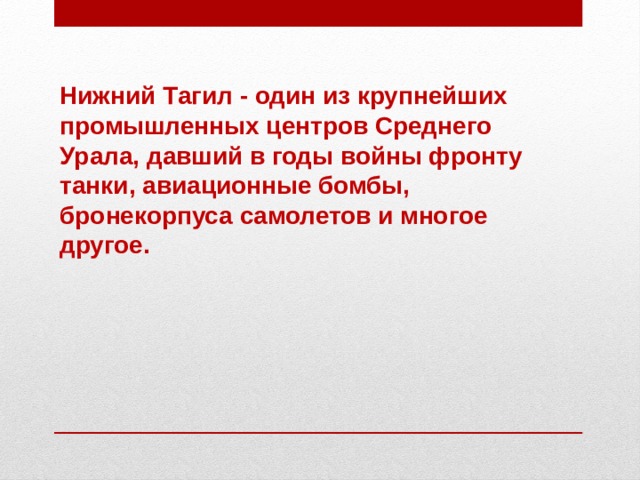 Нижний Тагил - один из крупнейших промышленных центров Среднего Урала, давший в годы войны фронту танки, авиационные бомбы, бронекорпуса самолетов и многое другое.